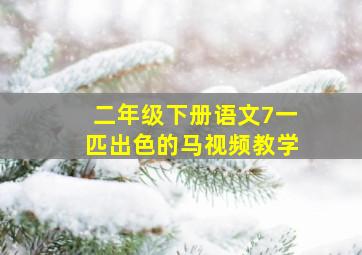 二年级下册语文7一匹出色的马视频教学